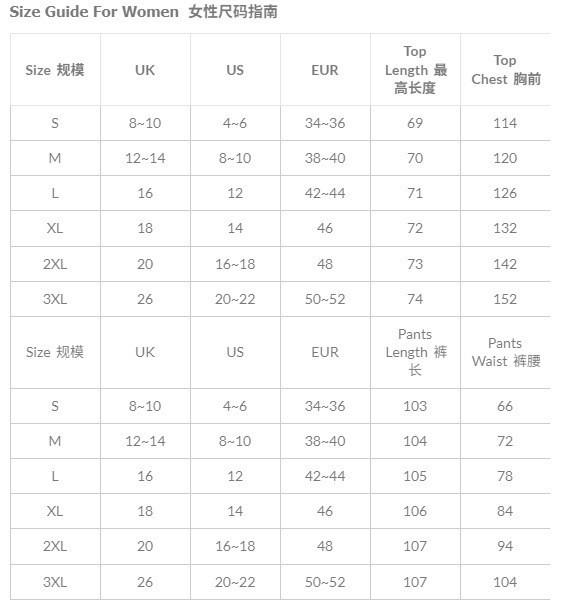 Size Guide For Women 女性尺码指南

| Size 规模 | UK | US | EUR | Top Length 最高长度 | Top Chest 胸前 |
|---|---|---|---|---|---|
| S | 8~10 | 4~6 | 34~36 | 69 | 114 |
| M | 12~14 | 8~10 | 38~40 | 70 | 120 |
| L | 16 | 12 | 42~44 | 71 | 126 |
| XL | 18 | 14 | 46 | 72 | 132 |
| 2XL | 20 | 16~18 | 48 | 73 | 142 |
| 3XL | 26 | 20~22 | 50~52 | 74 | 152 |
| Size 规模 | UK | US | EUR | Pants Length 裤长 | Pants Waist 裤腰 |
| S | 8~10 | 4~6 | 34~36 | 103 | 66 |
| M | 12~14 | 8~10 | 38~40 | 104 | 72 |
| L | 16 | 12 | 42~44 | 105 | 78 |
| XL | 18 | 14 | 46 | 106 | 84 |
| 2XL | 20 | 16~18 | 48 | 107 | 94 |
| 3XL | 26 | 20~22 | 50~52 | 107 | 104 |